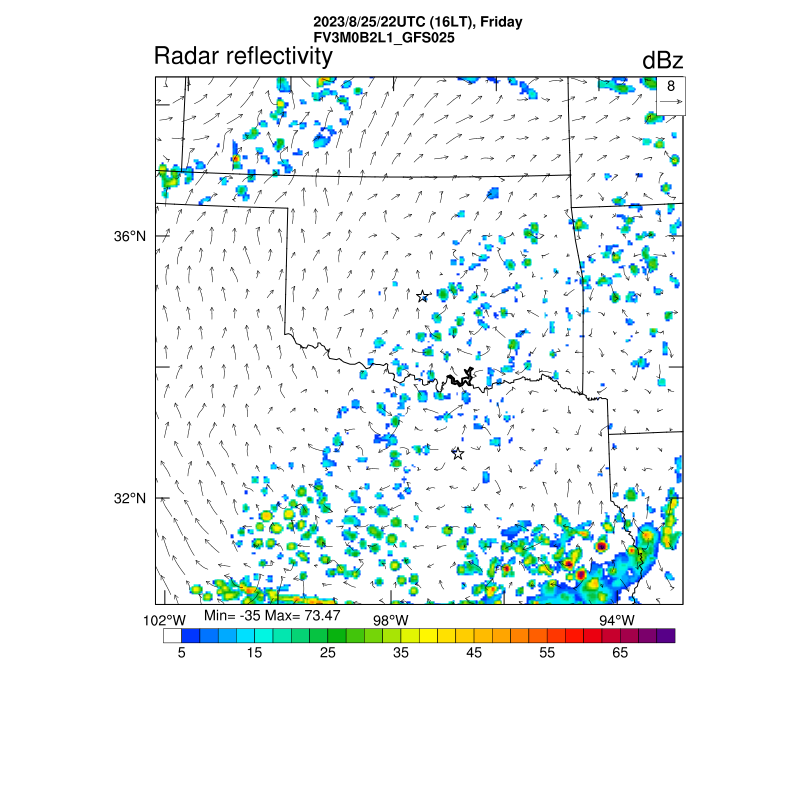 2023/8/25/22UTC (16LT), Friday
FV3M0B2L1_GFS025

Radar reflectivity

dBz

8

36°N

32°N

102°W

Min= -35 Max= 73.47

98°W

94°W

5 15 25 35 45 55 65